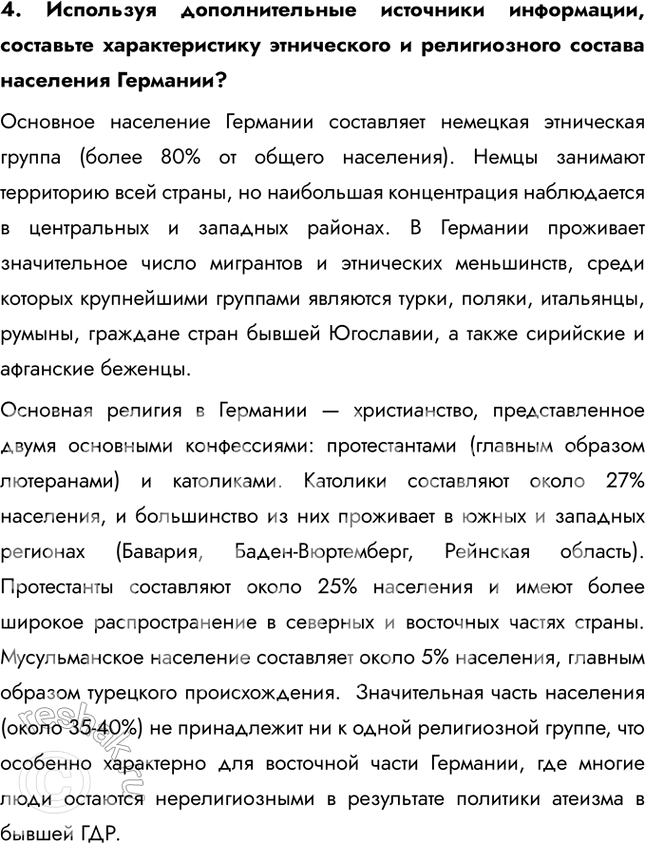 4. Используя дополнительные источники информации, составьте характеристику этнического и религиозного состава населения Германии?

Основное население Германии составляет немецкая этническая группа (более 80% от общего населения). Немцы занимают территорию всей страны, но наибольшая концентрация наблюдается в центральных и западных районах. В Германии проживает значительное число мигрантов и этнических меньшинств, среди которых крупнейшими группами являются турки, поляки, итальянцы, румыны, граждане стран бывшей Югославии, а также сирийские и афганские беженцы.

Основная религия в Германии — христианство, представленное двумя основными конфессиями: протестантами (главным образом лютеранами) и католиками. Католики составляют около 27% населения, и большинство из них проживает в южных и западных регионах (Бавария, Баден-Вюртемберг, Рейнская область). Протестанты составляют около 25% населения и имеют более широкое распространение в северных и восточных частях страны. Мусульманское население составляет около 5% населения, главным образом турецкого происхождения. Значительная часть населения (около 35-40%) не принадлежит ни к одной религиозной группе, что особенно характерно для восточной части Германии, где многие люди остаются нерелигиозными в результате политики атеизма в бывшей ГДР.

reshak.ru